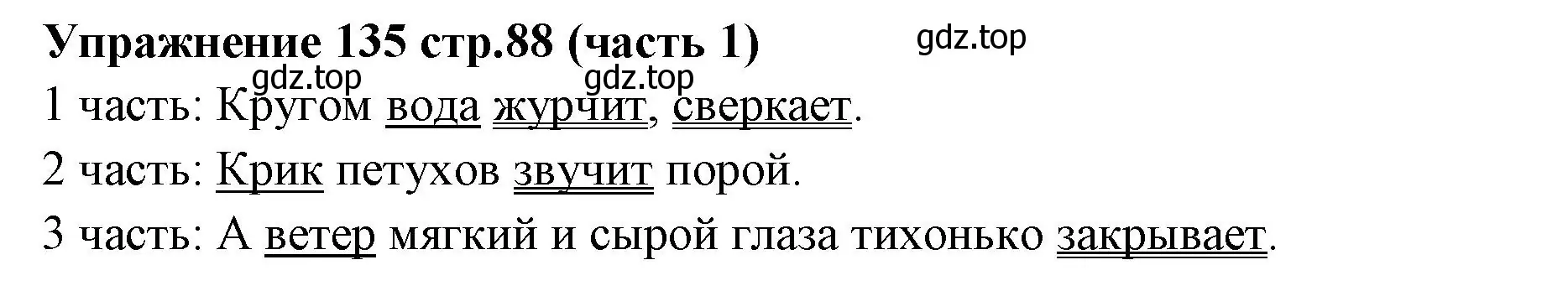 Упражнение 135 стр.88 (часть 1)

gdz.top

gdz.top

gdz.top

1 часть: Кругом вода журчит, сверкает.

2 часть: Крик петухов звучит порой.

3 часть: А ветер мягкий и сырой глаза тихонько закрывает.